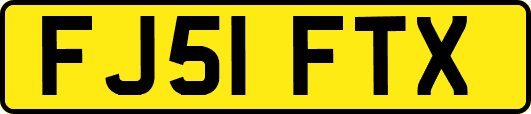 FJ51 FTX